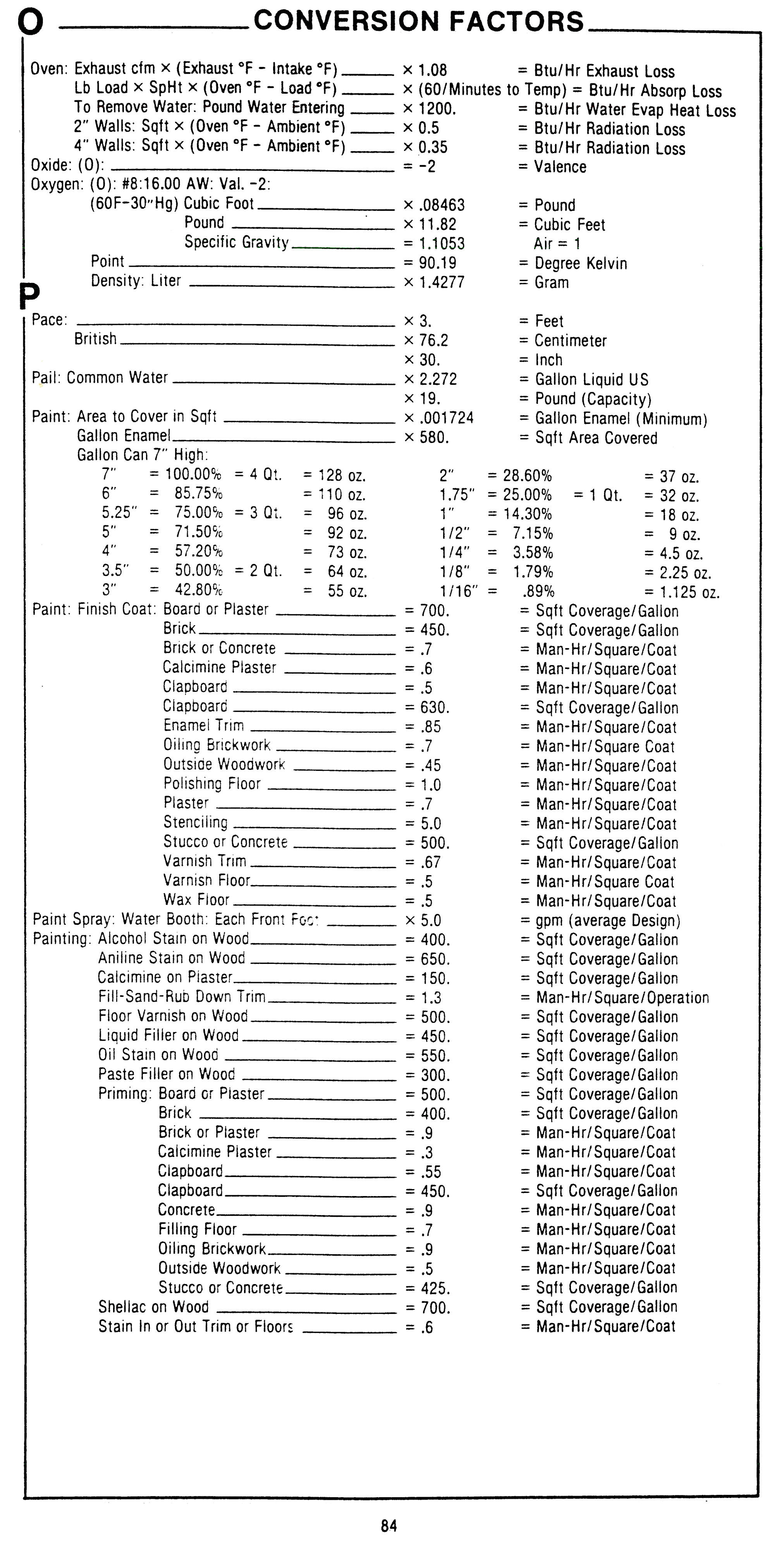 O CONVERSION FACTORS

Oven: Exhaust cfm × (Exhaust °F - Intake °F) × 1.08 = Btu/Hr Exhaust Loss
Lb Load × SpHt × (Oven °F - Load °F) × (60/Minutes to Temp) = Btu/Hr Absorp Loss
To Remove Water: Pound Water Entering × 1200. = Btu/Hr Water Evap Heat Loss
2" Walls: Sqft × (Oven °F - Ambient °F) × 0.5 = Btu/Hr Radiation Loss
4" Walls: Sqft × (Oven °F - Ambient °F) × 0.35 = Btu/Hr Radiation Loss
Oxide: (O): = -2 = Valence
Oxygen: (O): #8:16.00 AW: Val. -2:
(60F-30"Hg) Cubic Foot × .08463 = Pound
Pound × 11.82 = Cubic Feet
Specific Gravity = 1.1053 Air = 1
Point = 90.19 = Degree Kelvin
Density: Liter × 1.4277 = Gram

P

Pace: × 3. = Feet
British × 76.2 = Centimeter
× 30. = Inch
Pail: Common Water × 2.272 = Gallon Liquid US
× 19. = Pound (Capacity)
Paint: Area to Cover in Sqft × .001724 = Gallon Enamel (Minimum)
Gallon Enamel × 580. = Sqft Area Covered
Gallon Can 7" High:

| | | | | | | | |
|---|---|---|---|---|---|---|---|
| 7" | = 100.00% | = 4 Qt. | = 128 oz. | 2" | = 28.60% | | = 37 oz. |
| 6" | = 85.75% | | = 110 oz. | 1.75" | = 25.00% | = 1 Qt. | = 32 oz. |
| 5.25" | = 75.00% | = 3 Qt. | = 96 oz. | 1" | = 14.30% | | = 18 oz. |
| 5" | = 71.50% | | = 92 oz. | 1/2" | = 7.15% | | = 9 oz. |
| 4" | = 57.20% | | = 73 oz. | 1/4" | = 3.58% | | = 4.5 oz. |
| 3.5" | = 50.00% | = 2 Qt. | = 64 oz. | 1/8" | = 1.79% | | = 2.25 oz. |
| 3" | = 42.80% | | = 55 oz. | 1/16" | = .89% | | = 1.125 oz. |

Paint: Finish Coat: Board or Plaster = 700. = Sqft Coverage/Gallon
Brick = 450. = Sqft Coverage/Gallon
Brick or Concrete = .7 = Man-Hr/Square/Coat
Calcimine Plaster = .6 = Man-Hr/Square/Coat
Clapboard = .5 = Man-Hr/Square/Coat
Clapboard = 630. = Sqft Coverage/Gallon
Enamel Trim = .85 = Man-Hr/Square/Coat
Oiling Brickwork = .7 = Man-Hr/Square Coat
Outside Woodwork = .45 = Man-Hr/Square/Coat
Polishing Floor = 1.0 = Man-Hr/Square/Coat
Plaster = .7 = Man-Hr/Square/Coat
Stenciling = 5.0 = Man-Hr/Square/Coat
Stucco or Concrete = 500. = Sqft Coverage/Gallon
Varnish Trim = .67 = Man-Hr/Square/Coat
Varnish Floor = .5 = Man-Hr/Square Coat
Wax Floor = .5 = Man-Hr/Square/Coat
Paint Spray: Water Booth: Each Front Foot × 5.0 = gpm (average Design)
Painting: Alcohol Stain on Wood = 400. = Sqft Coverage/Gallon
Aniline Stain on Wood = 650. = Sqft Coverage/Gallon
Calcimine on Plaster = 150. = Sqft Coverage/Gallon
Fill-Sand-Rub Down Trim = 1.3 = Man-Hr/Square/Operation
Floor Varnish on Wood = 500. = Sqft Coverage/Gallon
Liquid Filler on Wood = 450. = Sqft Coverage/Gallon
Oil Stain on Wood = 550. = Sqft Coverage/Gallon
Paste Filler on Wood = 300. = Sqft Coverage/Gallon
Priming: Board or Plaster = 500. = Sqft Coverage/Gallon
Brick = 400. = Sqft Coverage/Gallon
Brick or Plaster = .9 = Man-Hr/Square/Coat
Calcimine Plaster = .3 = Man-Hr/Square/Coat
Clapboard = .55 = Man-Hr/Square/Coat
Clapboard = 450. = Sqft Coverage/Gallon
Concrete = .9 = Man-Hr/Square/Coat
Filling Floor = .7 = Man-Hr/Square/Coat
Oiling Brickwork = .9 = Man-Hr/Square/Coat
Outside Woodwork = .5 = Man-Hr/Square/Coat
Stucco or Concrete = 425. = Sqft Coverage/Gallon
Shellac on Wood = 700. = Sqft Coverage/Gallon
Stain In or Out Trim or Floors = .6 = Man-Hr/Square/Coat

84